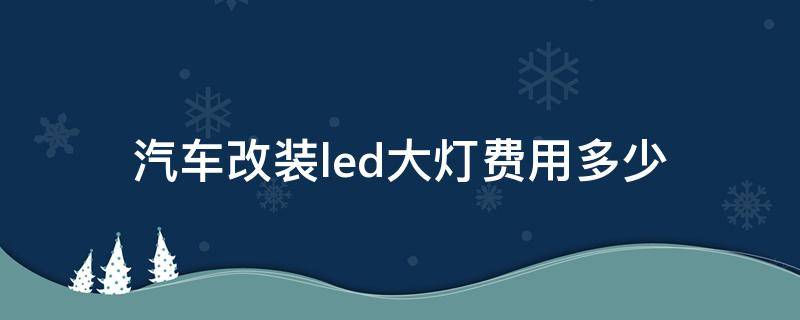 汽车改装led大灯费用多少